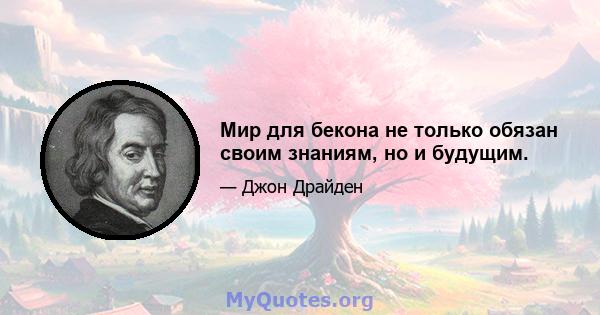 Мир для бекона не только обязан своим знаниям, но и будущим.

— Джон Драйден

MyQuotes.org